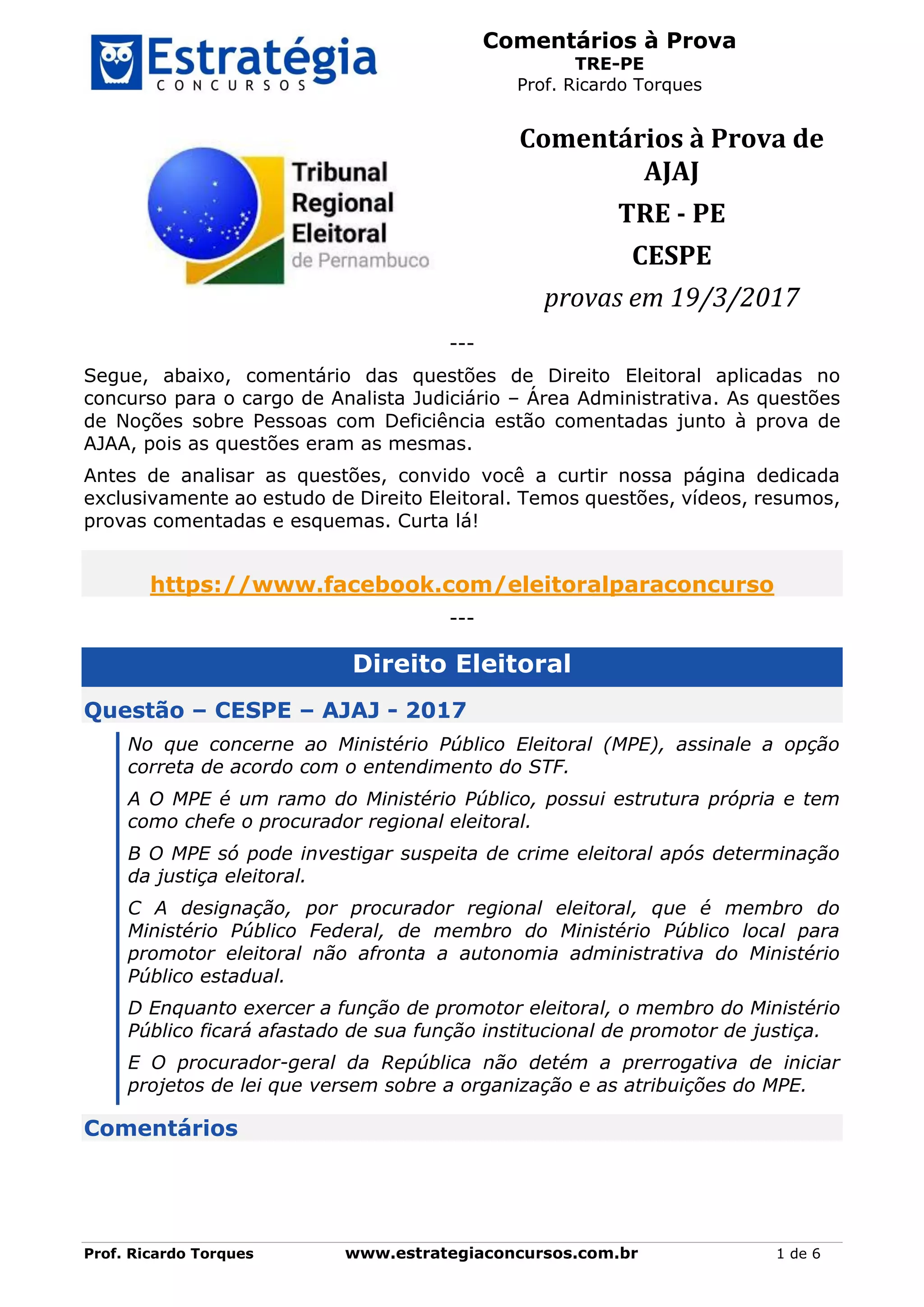 Estratégia
CONCURSOS

Comentários à Prova
TRE-PE
Prof. Ricardo Torques

Tribunal
Regional
Eleitoral
de Pernambuco

Comentários à Prova de AJAJ

TRE - PE

CESPE

provas em 19/3/2017

---

Segue, abaixo, comentário das questões de Direito Eleitoral aplicadas no concurso para o cargo de Analista Judiciário – Área Administrativa. As questões de Noções sobre Pessoas com Deficiência estão comentadas junto à prova de AJAA, pois as questões eram as mesmas.

Antes de analisar as questões, convido você a curtir nossa página dedicada exclusivamente ao estudo de Direito Eleitoral. Temos questões, vídeos, resumos, provas comentadas e esquemas. Curta lá!

https://www.facebook.com/eleitoralparaconcurso

---

Direito Eleitoral

Questão – CESPE – AJAJ - 2017

No que concerne ao Ministério Público Eleitoral (MPE), assinale a opção correta de acordo com o entendimento do STF.

A O MPE é um ramo do Ministério Público, possui estrutura própria e tem como chefe o procurador regional eleitoral.

B O MPE só pode investigar suspeita de crime eleitoral após determinação da justiça eleitoral.

C A designação, por procurador regional eleitoral, que é membro do Ministério Público Federal, de membro do Ministério Público local para promotor eleitoral não afronta a autonomia administrativa do Ministério Público estadual.

D Enquanto exercer a função de promotor eleitoral, o membro do Ministério Público ficará afastado de sua função institucional de promotor de justiça.

E O procurador-geral da República não detém a prerrogativa de iniciar projetos de lei que versem sobre a organização e as atribuições do MPE.

Comentários

Prof. Ricardo Torques www.estrategiaconcursos.com.br 1 de 6